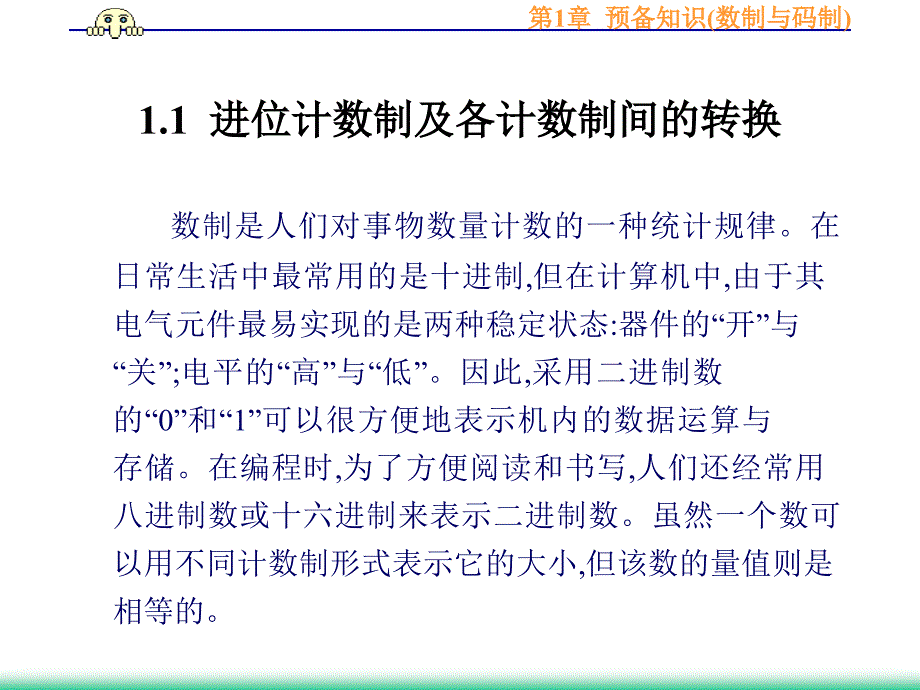 第1章 预备知识(数制与码制)

1.1 进位计数制及各计数制间的转换

数制是人们对事物数量计数的一种统计规律。在日常生活中最常用的是十进制,但在计算机中,由于其电气元件最易实现的是两种稳定状态:器件的“开”与“关”;电平的“高”与“低”。因此,采用二进制数的“0”和“1”可以很方便地表示机内的数据运算与存储。在编程时,为了方便阅读和书写,人们还经常用八进制数或十六进制来表示二进制数。虽然一个数可以用不同计数制形式表示它的大小,但该数的量值则是相等的。